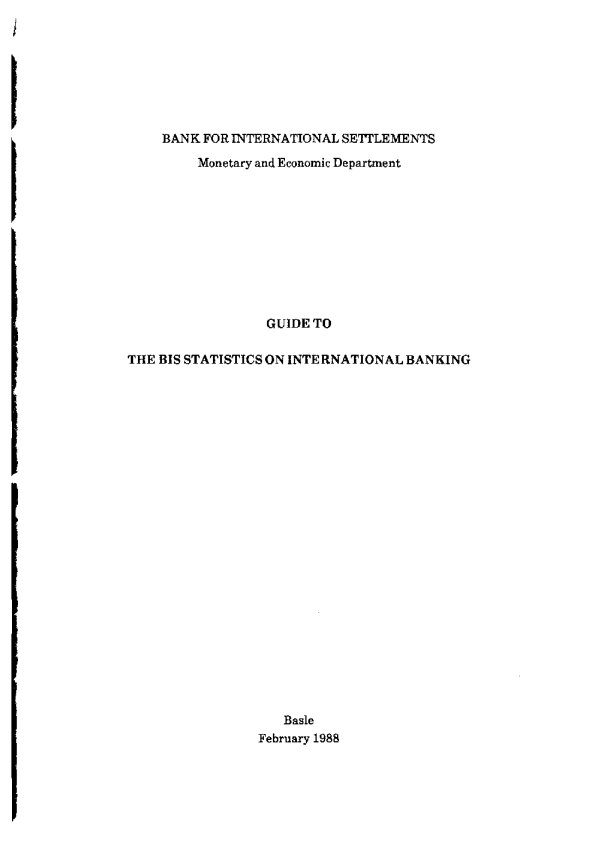 BANK FOR INTERNATIONAL SETTLEMENTS
Monetary and Economic Department

GUIDE TO

THE BIS STATISTICS ON INTERNATIONAL BANKING

Basle
February 1988